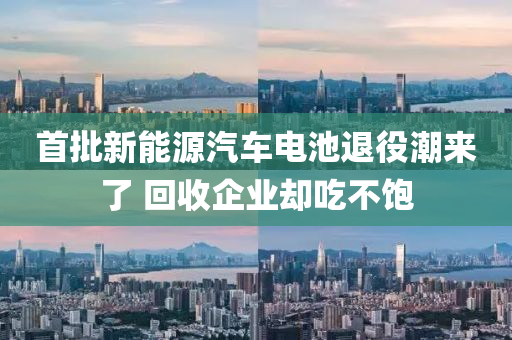 首批新能源汽车电池退役潮来了 回收企业却吃不饱